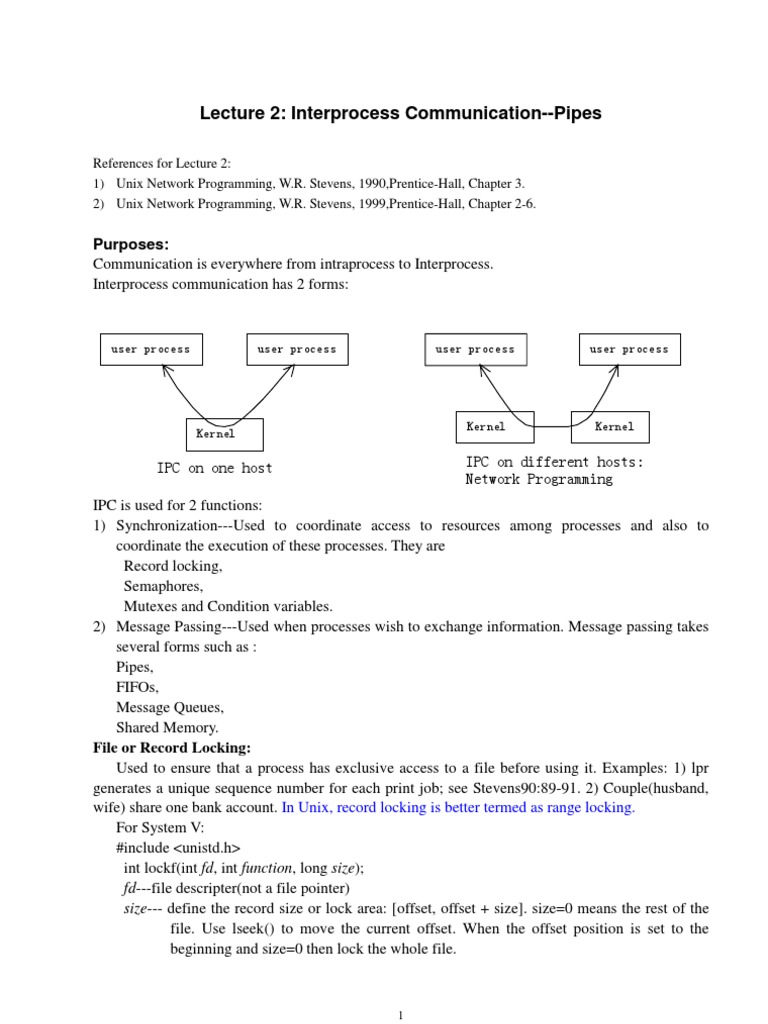 Lecture 2: Interprocess Communication--Pipes

References for Lecture 2:
1) Unix Network Programming, W.R. Stevens, 1990,Prentice-Hall, Chapter 3.
2) Unix Network Programming, W.R. Stevens, 1999,Prentice-Hall, Chapter 2-6.

Purposes:
Communication is everywhere from intraprocess to Interprocess.
Interprocess communication has 2 forms:

user process
user process
Kernel
IPC on one host

user process
user process
Kernel
Kernel
IPC on different hosts:
Network Programming

IPC is used for 2 functions:
1) Synchronization---Used to coordinate access to resources among processes and also to coordinate the execution of these processes. They are
Record locking,
Semaphores,
Mutexes and Condition variables.
2) Message Passing---Used when processes wish to exchange information. Message passing takes several forms such as :
Pipes,
FIFOs,
Message Queues,
Shared Memory.

File or Record Locking:
Used to ensure that a process has exclusive access to a file before using it. Examples: 1) lpr generates a unique sequence number for each print job; see Stevens90:89-91. 2) Couple(husband, wife) share one bank account. In Unix, record locking is better termed as range locking.
For System V:
#include <unistd.h>
int lockf(int fd, int function, long size);
fd---file descripter(not a file pointer)
size--- define the record size or lock area: [offset, offset + size]. size=0 means the rest of the file. Use lseek() to move the current offset. When the offset position is set to the beginning and size=0 then lock the whole file.

1